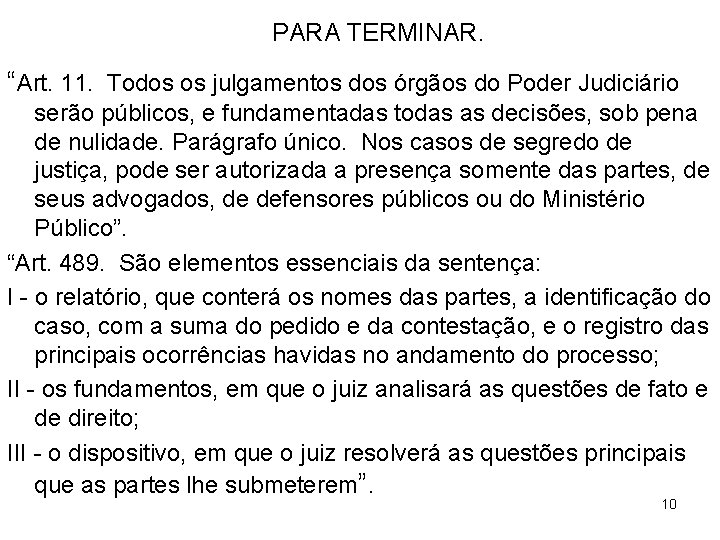 PARA TERMINAR.

“Art. 11. Todos os julgamentos dos órgãos do Poder Judiciário serão públicos, e fundamentadas todas as decisões, sob pena de nulidade. Parágrafo único. Nos casos de segredo de justiça, pode ser autorizada a presença somente das partes, de seus advogados, de defensores públicos ou do Ministério Público”.

“Art. 489. São elementos essenciais da sentença:

I - o relatório, que conterá os nomes das partes, a identificação do caso, com a suma do pedido e da contestação, e o registro das principais ocorrências havidas no andamento do processo;

II - os fundamentos, em que o juiz analisará as questões de fato e de direito;

III - o dispositivo, em que o juiz resolverá as questões principais que as partes lhe submeterem”.

10